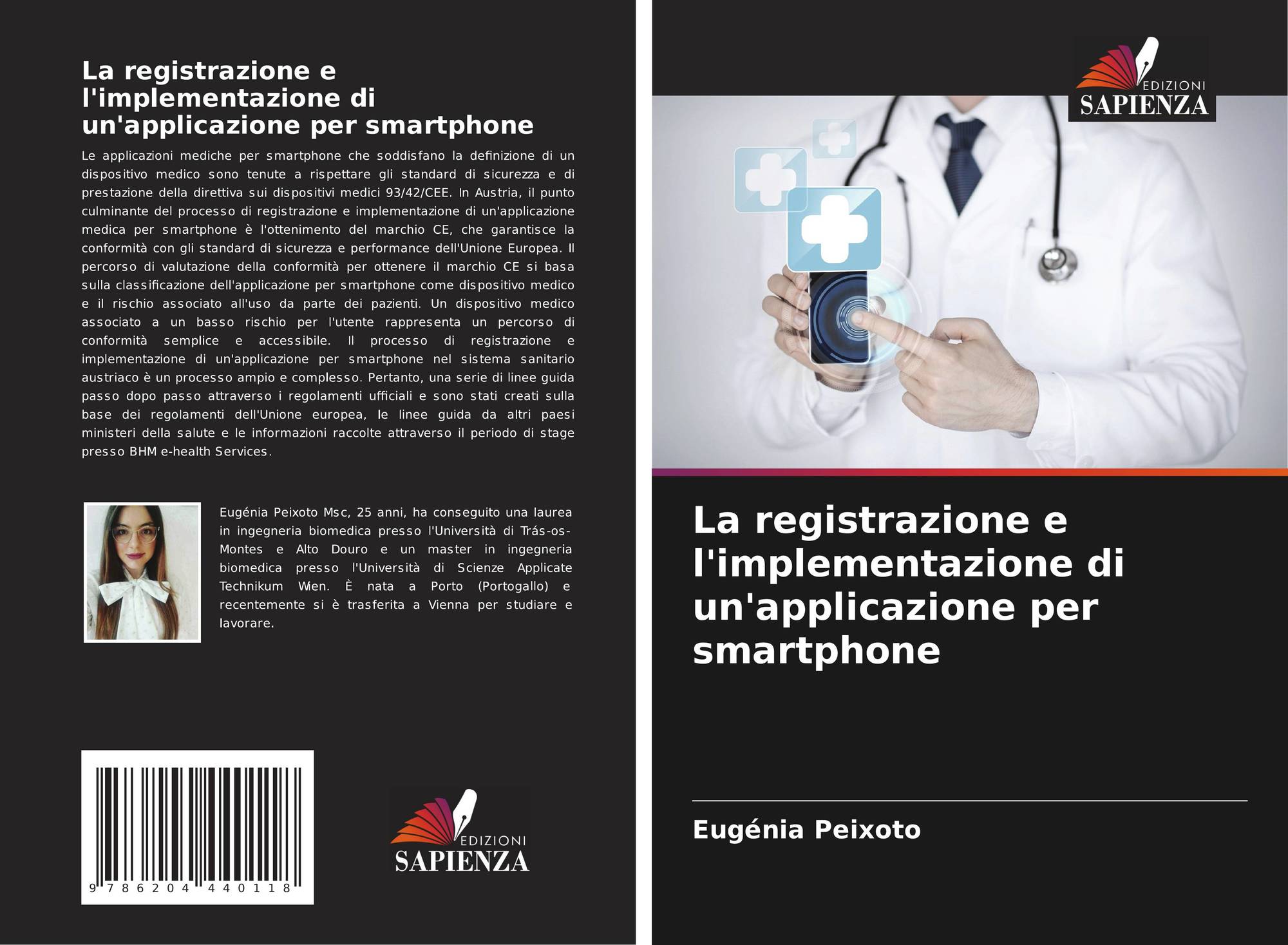 La registrazione e l'implementazione di un'applicazione per smartphone

Le applicazioni mediche per smartphone che soddisfano la definizione di un dispositivo medico sono tenute a rispettare gli standard di sicurezza e di prestazione della direttiva sui dispositivi medici 93/42/CEE. In Austria, il punto culminante del processo di registrazione e implementazione di un'applicazione medica per smartphone è l'ottenimento del marchio CE, che garantisce la conformità con gli standard di sicurezza e performance dell'Unione Europea. Il percorso di valutazione della conformità per ottenere il marchio CE si basa sulla classificazione dell'applicazione per smartphone come dispositivo medico e il rischio associato all'uso da parte dei pazienti. Un dispositivo medico associato a un basso rischio per l'utente rappresenta un percorso di conformità semplice e accessibile. Il processo di registrazione e implementazione di un'applicazione per smartphone nel sistema sanitario austriaco è un processo ampio e complesso. Pertanto, una serie di linee guida passo dopo passo attraverso i regolamenti ufficiali e sono stati creati sulla base dei regolamenti dell'Unione europea, le linee guida da altri paesi ministeri della salute e le informazioni raccolte attraverso il periodo di stage presso BHM e-health Services.

Eugénia Peixoto Msc, 25 anni, ha conseguito una laurea in ingegneria biomedica presso l'Università di Trás-os-Montes e Alto Douro e un master in ingegneria biomedica presso l'Università di Scienze Applicate Technikum Wien. È nata a Porto (Portogallo) e recentemente si è trasferita a Vienna per studiare e lavorare.

9 786204 440118

EDIZIONI
SAPIENZA

EDIZIONI
SAPIENZA

La registrazione e l'implementazione di un'applicazione per smartphone

Eugénia Peixoto